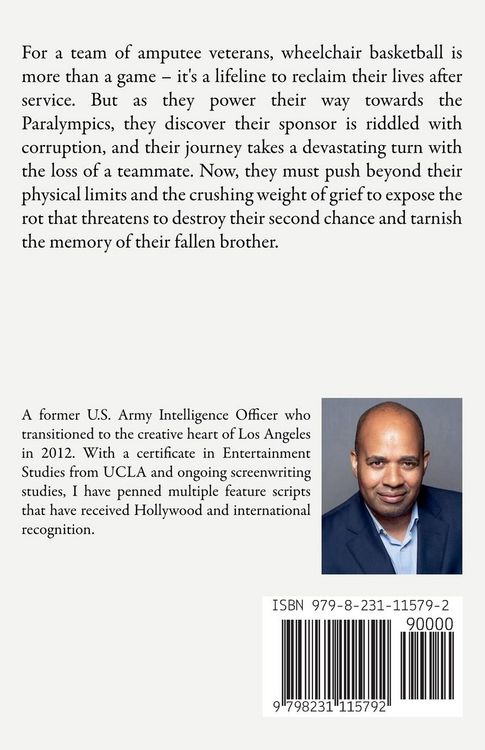 For a team of amputee veterans, wheelchair basketball is more than a game – it's a lifeline to reclaim their lives after service. But as they power their way towards the Paralympics, they discover their sponsor is riddled with corruption, and their journey takes a devastating turn with the loss of a teammate. Now, they must push beyond their physical limits and the crushing weight of grief to expose the rot that threatens to destroy their second chance and tarnish the memory of their fallen brother.

A former U.S. Army Intelligence Officer who transitioned to the creative heart of Los Angeles in 2012. With a certificate in Entertainment Studies from UCLA and ongoing screenwriting studies, I have penned multiple feature scripts that have received Hollywood and international recognition.

ISBN 979-8-231-11579-2

90000

9 798231 115792